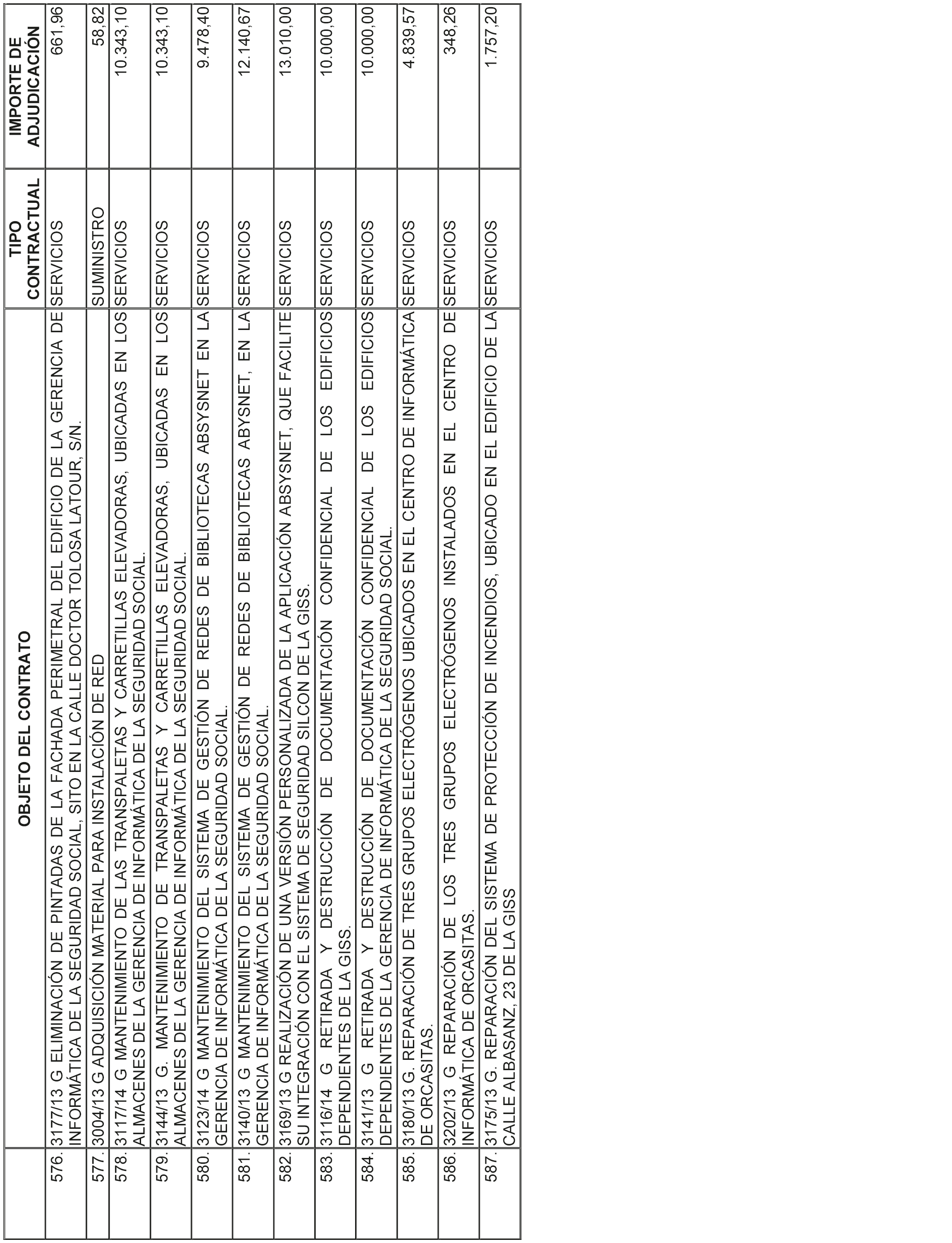 |  | OBJETO DEL CONTRATO | TIPO CONTRACTUAL | IMPORTE DE ADJUDICACIÓN |
|---|---|---|---|
| 576. | 3177/13 G ELIMINACIÓN DE PINTADAS DE LA FACHADA PERIMETRAL DEL EDIFICIO DE LA GERENCIA DE INFORMÁTICA DE LA SEGURIDAD SOCIAL, SITO EN LA CALLE DOCTOR TOLOSA LATOUR, S/N. | SERVICIOS | 661,96 |
| 577. | 3004/13 G ADQUISICIÓN MATERIAL PARA INSTALACIÓN DE RED | SUMINISTRO | 58,82 |
| 578. | 3117/14 G MANTENIMIENTO DE LAS TRANSPALETAS Y CARRETILLAS ELEVADORAS, UBICADAS EN LOS ALMACENES DE LA GERENCIA DE INFORMÁTICA DE LA SEGURIDAD SOCIAL. | SERVICIOS | 10.343,10 |
| 579. | 3144/13 G. MANTENIMIENTO DE TRANSPALETAS Y CARRETILLAS ELEVADORAS, UBICADAS EN LOS ALMACENES DE LA GERENCIA DE INFORMÁTICA DE LA SEGURIDAD SOCIAL. | SERVICIOS | 10.343,10 |
| 580. | 3123/14 G MANTENIMIENTO DEL SISTEMA DE GESTIÓN DE REDES DE BIBLIOTECAS ABSYSNET EN LA GERENCIA DE INFORMÁTICA DE LA SEGURIDAD SOCIAL. | SERVICIOS | 9.478,40 |
| 581. | 3140/13 G MANTENIMIENTO DEL SISTEMA DE GESTIÓN DE REDES DE BIBLIOTECAS ABYSNET, EN LA GERENCIA DE INFORMÁTICA DE LA SEGURIDAD SOCIAL. | SERVICIOS | 12.140,67 |
| 582. | 3169/13 G REALIZACIÓN DE UNA VERSIÓN PERSONALIZADA DE LA APLICACIÓN ABSYSNET, QUE FACILITE SU INTEGRACIÓN CON EL SISTEMA DE SEGURIDAD SILCON DE LA GISS. | SERVICIOS | 13.010,00 |
| 583. | 3116/14 G RETIRADA Y DESTRUCCIÓN DE DOCUMENTACIÓN CONFIDENCIAL DE LOS EDIFICIOS DEPENDIENTES DE LA GISS. | SERVICIOS | 10.000,00 |
| 584. | 3141/13 G RETIRADA Y DESTRUCCIÓN DE DOCUMENTACIÓN CONFIDENCIAL DE LOS EDIFICIOS DEPENDIENTES DE LA GERENCIA DE INFORMÁTICA DE LA SEGURIDAD SOCIAL. | SERVICIOS | 10.000,00 |
| 585. | 3180/13 G. REPARACIÓN DE TRES GRUPOS ELECTRÓGENOS UBICADOS EN EL CENTRO DE INFORMÁTICA DE ORCASITAS. | SERVICIOS | 4.839,57 |
| 586. | 3202/13 G REPARACIÓN DE LOS TRES GRUPOS ELECTRÓGENOS INSTALADOS EN EL CENTRO DE INFORMÁTICA DE ORCASITAS. | SERVICIOS | 348,26 |
| 587. | 3175/13 G. REPARACIÓN DEL SISTEMA DE PROTECCIÓN DE INCENDIOS, UBICADO EN EL EDIFICIO DE LA CALLE ALBASANZ, 23 DE LA GISS | SERVICIOS | 1.757,20 |